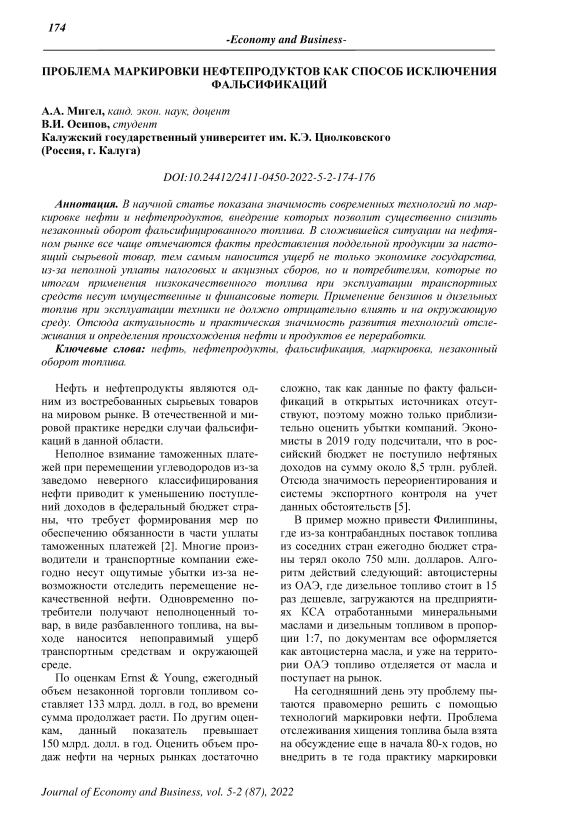 174

-Economy and Business-

ПРОБЛЕМА МАРКИРОВКИ НЕФТЕПРОДУКТОВ КАК СПОСОБ ИСКЛЮЧЕНИЯ ФАЛЬСИФИКАЦИЙ

А.А. Мигел, канд. экон. наук, доцент
В.И. Осипов, студент
Калужский государственный университет им. К.Э. Циолковского
(Россия, г. Калуга)

DOI:10.24412/2411-0450-2022-5-2-174-176

Аннотация. В научной статье показана значимость современных технологий по маркировке нефти и нефтепродуктов, внедрение которых позволит существенно снизить незаконный оборот фальсифицированного топлива. В сложившейся ситуации на нефтяном рынке все чаще отмечаются факты представления поддельной продукции за настоящий сырьевой товар, тем самым наносится ущерб не только экономике государства, из-за неполной уплаты налоговых и акцизных сборов, но и потребителям, которые по итогам применения низкокачественного топлива при эксплуатации транспортных средств несут имущественные и финансовые потери. Применение бензинов и дизельных топлив при эксплуатации техники не должно отрицательно влиять и на окружающую среду. Отсюда актуальность и практическая значимость развития технологий отслеживания и определения происхождения нефти и продуктов ее переработки.

Ключевые слова: нефть, нефтепродукты, фальсификация, маркировка, незаконный оборот топлива.

Нефть и нефтепродукты являются одним из востребованных сырьевых товаров на мировом рынке. В отечественной и мировой практике нередки случаи фальсификаций в данной области.

Неполное взимание таможенных платежей при перемещении углеводородов из-за заведомо неверного классифицирования нефти приводит к уменьшению поступлений доходов в федеральный бюджет страны, что требует формирования мер по обеспечению обязанности в части уплаты таможенных платежей [2]. Многие производители и транспортные компании ежегодно несут ощутимые убытки из-за невозможности отследить перемещение некачественной нефти. Одновременно потребители получают неполноценный товар, в виде разбавленного топлива, на выходе наносится непоправимый ущерб транспортным средствам и окружающей среде.

По оценкам Ernst & Young, ежегодный объем незаконной торговли топливом составляет 133 млрд. долл. в год, во времени сумма продолжает расти. По другим оценкам, данный показатель превышает 150 млрд. долл. в год. Оценить объем продаж нефти на черных рынках достаточно сложно, так как данные по факту фальсификаций в открытых источниках отсутствуют, поэтому можно только приблизительно оценить убытки компаний. Экономисты в 2019 году подсчитали, что в российский бюджет не поступило нефтяных доходов на сумму около 8,5 трлн. рублей. Отсюда значимость переориентирования и системы экспортного контроля на учет данных обстоятельств [5].

В пример можно привести Филиппины, где из-за контрабандных поставок топлива из соседних стран ежегодно бюджет страны терял около 750 млн. долларов. Алгоритм действий следующий: автоцистерны из ОАЭ, где дизельное топливо стоит в 15 раз дешевле, загружаются на предприятиях КСА отработанными минеральными маслами и дизельным топливом в пропорции 1:7, по документам все оформляется как автоцистерна масла, и уже на территории ОАЭ топливо отделяется от масла и поступает на рынок.

На сегодняшний день эту проблему пытаются правомерно решить с помощью технологий маркировки нефти. Проблема отслеживания хищения топлива была взята на обсуждение еще в начала 80-х годов, но внедрить в те года практику маркировки

Journal of Economy and Business, vol. 5-2 (87), 2022